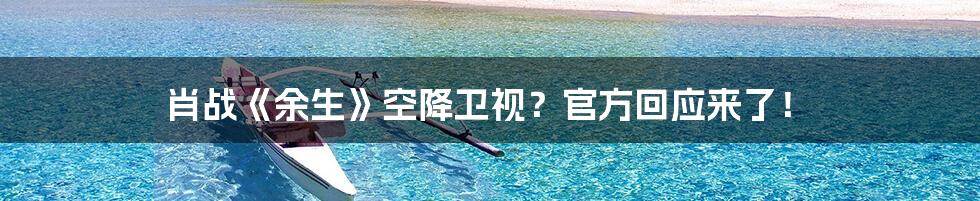 肖战《余生》空降卫视？官方回应来了！